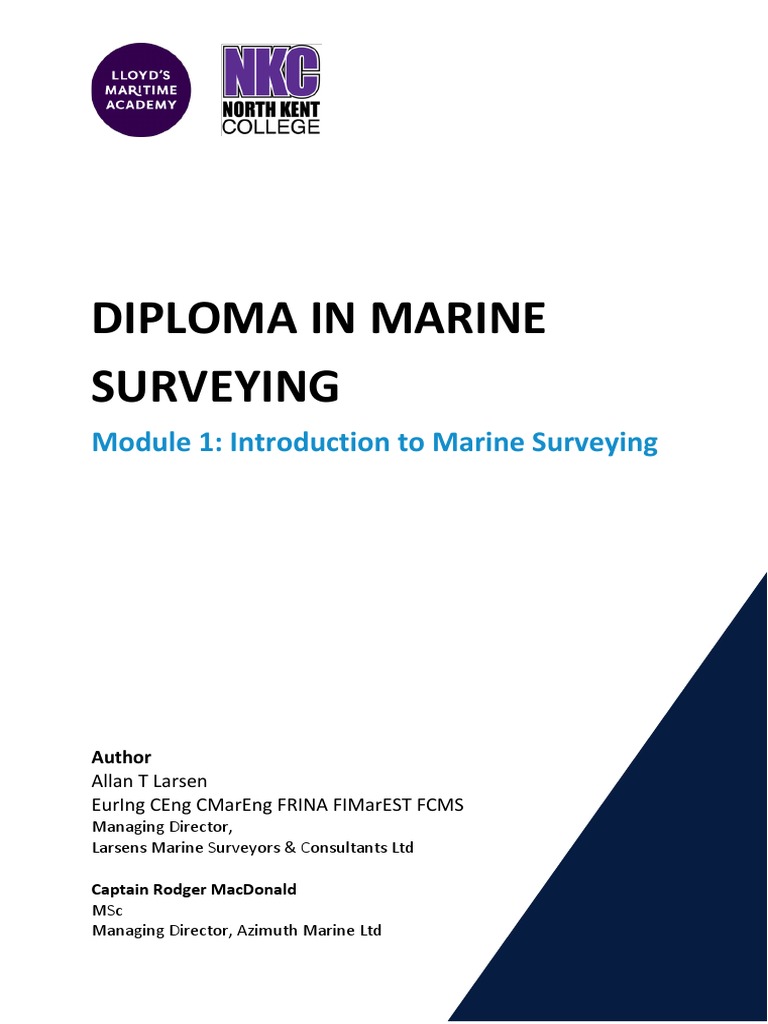 LLOYD'S MARITIME ACADEMY

NKC
NORTH KENT COLLEGE

DIPLOMA IN MARINE SURVEYING

Module 1: Introduction to Marine Surveying

Author
Allan T Larsen
EurIng CEng CMarEng FRINA FIMarEST FCMS
Managing Director,
Larsens Marine Surveyors & Consultants Ltd

Captain Rodger MacDonald
MSc
Managing Director, Azimuth Marine Ltd